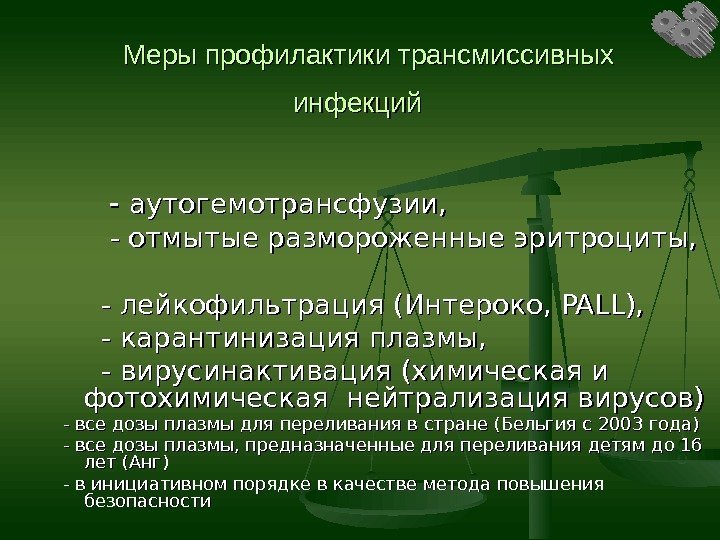 Меры профилактики трансмиссивных инфекций

- аутогемотрансфузии,

- отмытые размороженные эритроциты,

- лейкофильтрация (Интероко, PALL),

- карантинизация плазмы,

- вирусинактивация (химическая и фотохимическая нейтрализация вирусов)

- все дозы плазмы для переливания в стране (Бельгия с 2003 года)

- все дозы плазмы, предназначенные для переливания детям до 16 лет (Анг)

- в инициативном порядке в качестве метода повышения безопасности